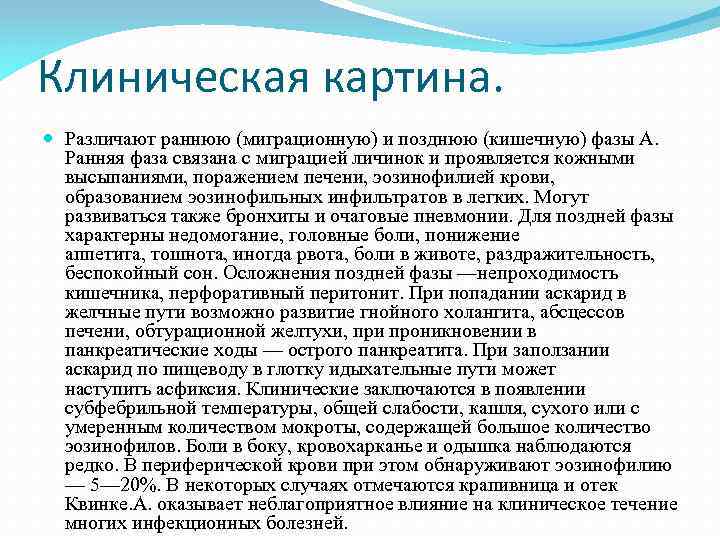 Клиническая картина.

Различают раннюю (миграционную) и позднюю (кишечную) фазы А. Ранняя фаза связана с миграцией личинок и проявляется кожными высыпаниями, поражением печени, эозинофилией крови, образованием эозинофильных инфильтратов в легких. Могут развиваться также бронхиты и очаговые пневмонии. Для поздней фазы характерны недомогание, головные боли, понижение аппетита, тошнота, иногда рвота, боли в животе, раздражительность, беспокойный сон. Осложнения поздней фазы —непроходимость кишечника, перфоративный перитонит. При попадании аскарид в желчные пути возможно развитие гнойного холангита, абсцессов печени, обтурационной желтухи, при проникновении в панкреатические ходы — острого панкреатита. При заползании аскарид по пищеводу в глотку идыхательные пути может наступить асфиксия. Клинические заключаются в появлении субфебрильной температуры, общей слабости, кашля, сухого или с умеренным количеством мокроты, содержащей большое количество эозинофилов. Боли в боку, кровохарканье и одышка наблюдаются редко. В периферической крови при этом обнаруживают эозинофилию — 5—20%. В некоторых случаях отмечаются крапивница и отек Квинке.А. оказывает неблагоприятное влияние на клиническое течение многих инфекционных болезней.